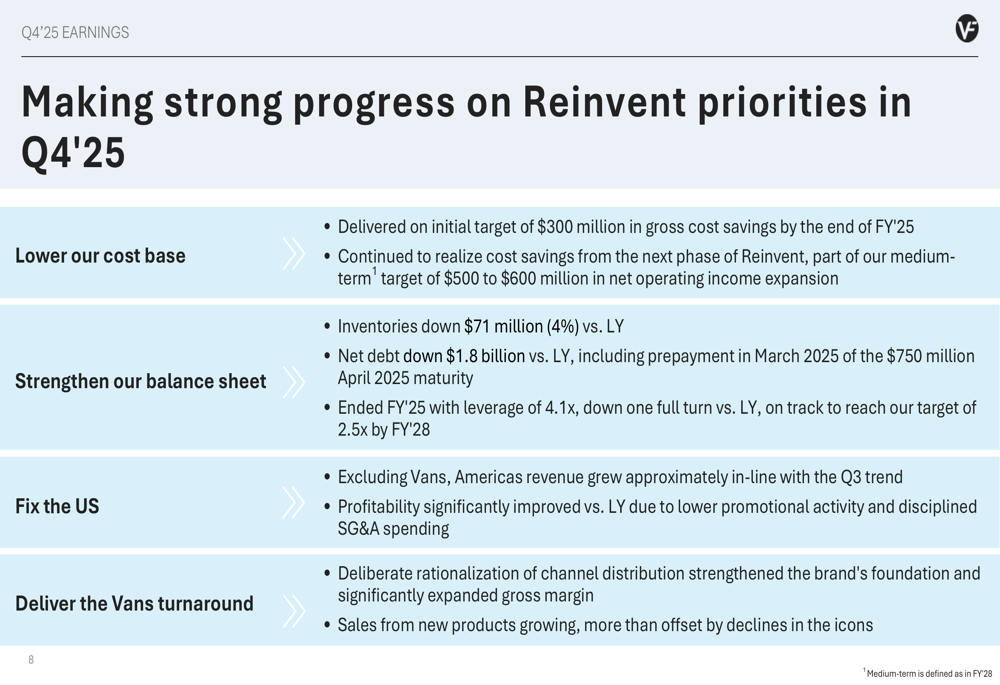 Q4'25 EARNINGS

Making strong progress on Reinvent priorities in Q4'25

Lower our cost base

• Delivered on initial target of $300 million in gross cost savings by the end of FY'25
• Continued to realize cost savings from the next phase of Reinvent, part of our medium-term$^{1}$ target of $500 to $600 million in net operating income expansion

Strengthen our balance sheet

• Inventories down $71 million (4%) vs. LY
• Net debt down $1.8 billion vs. LY, including prepayment in March 2025 of the $750 million April 2025 maturity
• Ended FY'25 with leverage of 4.1x, down one full turn vs. LY, on track to reach our target of 2.5x by FY'28

Fix the US

• Excluding Vans, Americas revenue grew approximately in-line with the Q3 trend
• Profitability significantly improved vs. LY due to lower promotional activity and disciplined SG&A spending

Deliver the Vans turnaround

• Deliberate rationalization of channel distribution strengthened the brand's foundation and significantly expanded gross margin
• Sales from new products growing, more than offset by declines in the icons

8

$^{1}$ Medium-term is defined as in FY'28